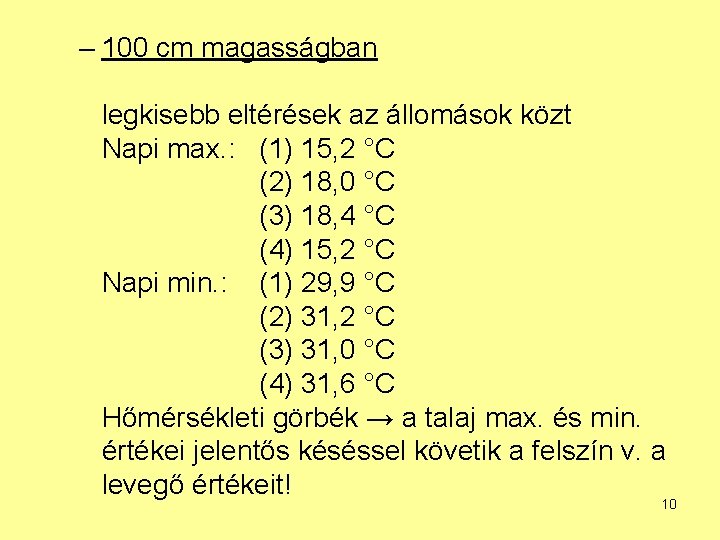 – 100 cm magasságban

legkisebb eltérések az állomások közt
Napi max.: (1) 15,2 °C
(2) 18,0 °C
(3) 18,4 °C
(4) 15,2 °C
Napi min.: (1) 29,9 °C
(2) 31,2 °C
(3) 31,0 °C
(4) 31,6 °C
Hőmérsékleti görbék → a talaj max. és min. értékei jelentős késéssel követik a felszín v. a levegő értékeit!

10